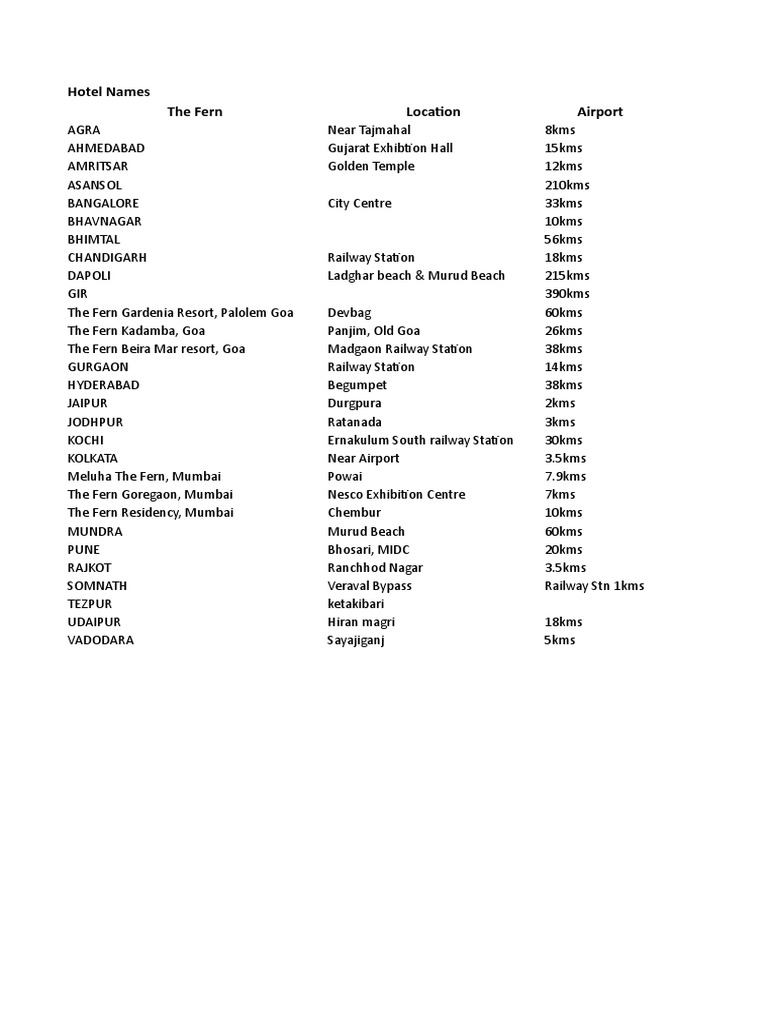 Hotel Names

| The Fern | Location | Airport |
|---|---|---|
| AGRA | Near Tajmahal | 8kms |
| AHMEDABAD | Gujarat Exhibtion Hall | 15kms |
| AMRITSAR | Golden Temple | 12kms |
| ASANSOL | | 210kms |
| BANGALORE | City Centre | 33kms |
| BHAVNAGAR | | 10kms |
| BHIMTAL | | 56kms |
| CHANDIGARH | Railway Station | 18kms |
| DAPOLI | Ladghar beach & Murud Beach | 215kms |
| GIR | | 390kms |
| The Fern Gardenia Resort, Palolem Goa | Devbag | 60kms |
| The Fern Kadamba, Goa | Panjim, Old Goa | 26kms |
| The Fern Beira Mar resort, Goa | Madgaon Railway Station | 38kms |
| GURGAON | Railway Station | 14kms |
| HYDERABAD | Begumpet | 38kms |
| JAIPUR | Durgpura | 2kms |
| JODHPUR | Ratanada | 3kms |
| KOCHI | Ernakulum South railway Station | 30kms |
| KOLKATA | Near Airport | 3.5kms |
| Meluha The Fern, Mumbai | Powai | 7.9kms |
| The Fern Goregaon, Mumbai | Nesco Exhibition Centre | 7kms |
| The Fern Residency, Mumbai | Chembur | 10kms |
| MUNDRA | Murud Beach | 60kms |
| PUNE | Bhosari, MIDC | 20kms |
| RAJKOT | Ranchhod Nagar | 3.5kms |
| SOMNATH | Veraval Bypass | Railway Stn 1kms |
| TEZPUR | ketakibari | |
| UDAIPUR | Hiran magri | 18kms |
| VADODARA | Sayajiganj | 5kms |